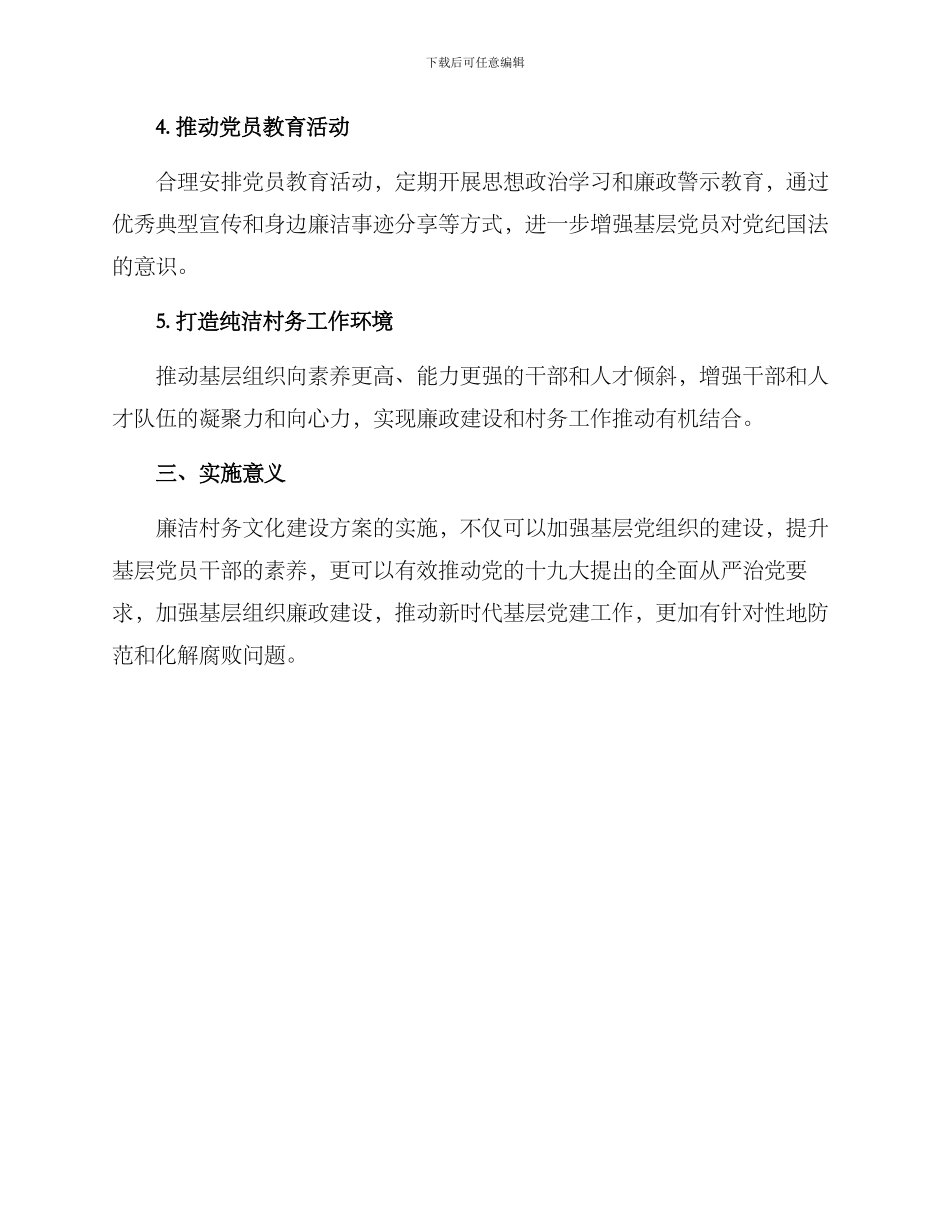 下载后可任意编辑

4. 推动党员教育活动

合理安排党员教育活动，定期开展思想政治学习和廉政警示教育，通过优秀典型宣传和身边廉洁事迹分享等方式，进一步增强基层党员对党纪国法的意识。

5. 打造纯洁村务工作环境

推动基层组织向素养更高、能力更强的干部和人才倾斜，增强干部和人才队伍的凝聚力和向心力，实现廉政建设和村务工作推动有机结合。

三、实施意义

廉洁村务文化建设方案的实施，不仅可以加强基层党组织的建设，提升基层党员干部的素养，更可以有效推动党的十九大提出的全面从严治党要求，加强基层组织廉政建设，推动新时代基层党建工作，更加有针对性地防范和化解腐败问题。